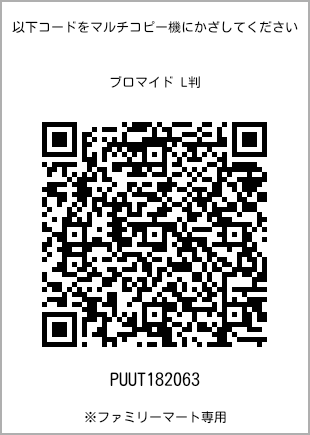 以下コードをマルチコピー機にかざしてください

ブロマイド L判

PUUT182063

※ファミリーマート専用